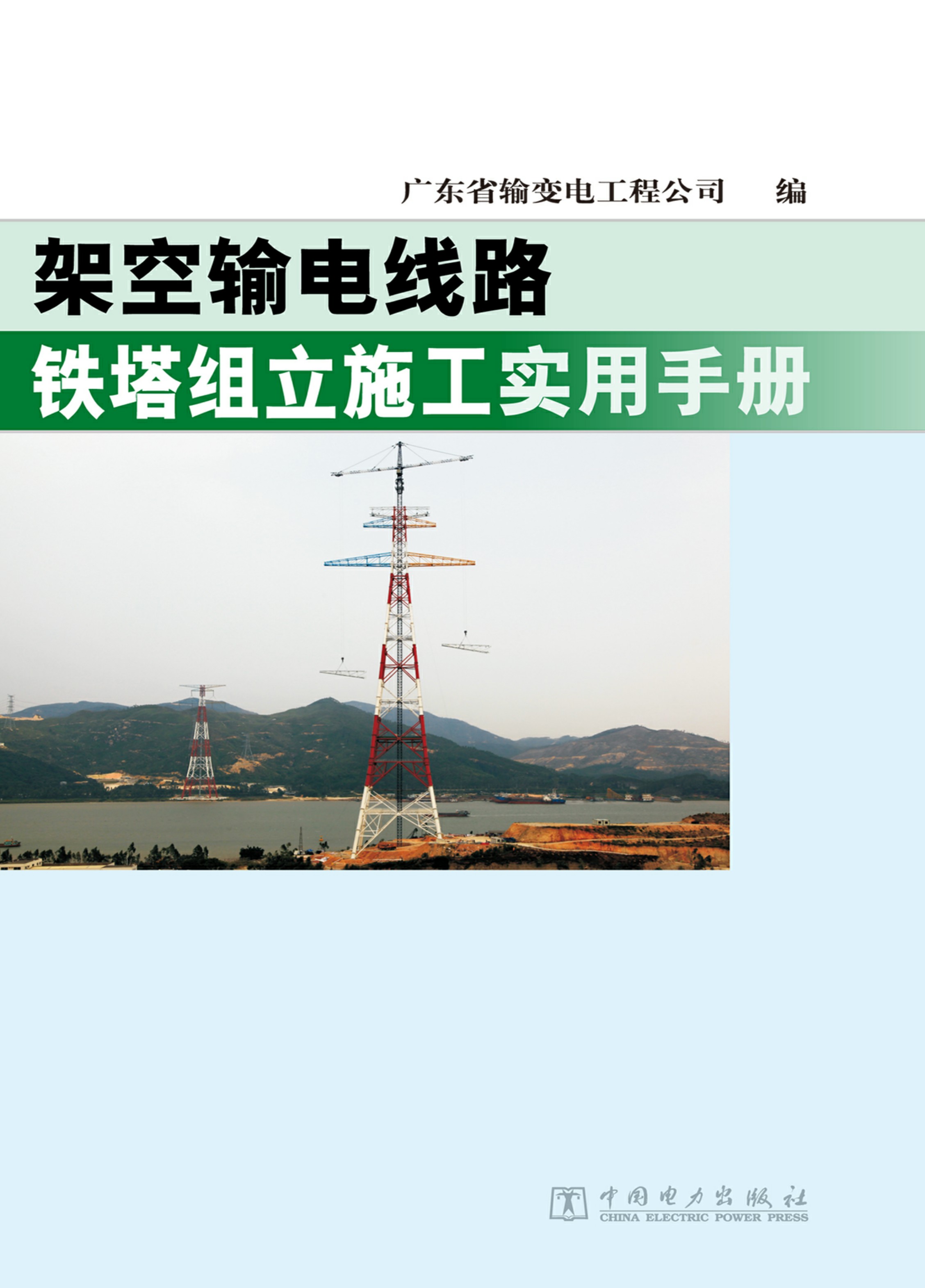 广东省输变电工程公司　编

架空输电线路

铁塔组立施工实用手册

中国电力出版社
CHINA ELECTRIC POWER PRESS